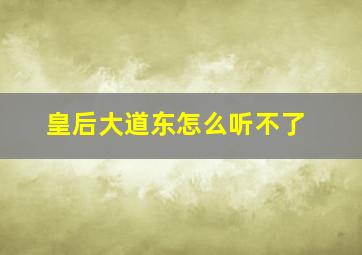 皇后大道东怎么听不了